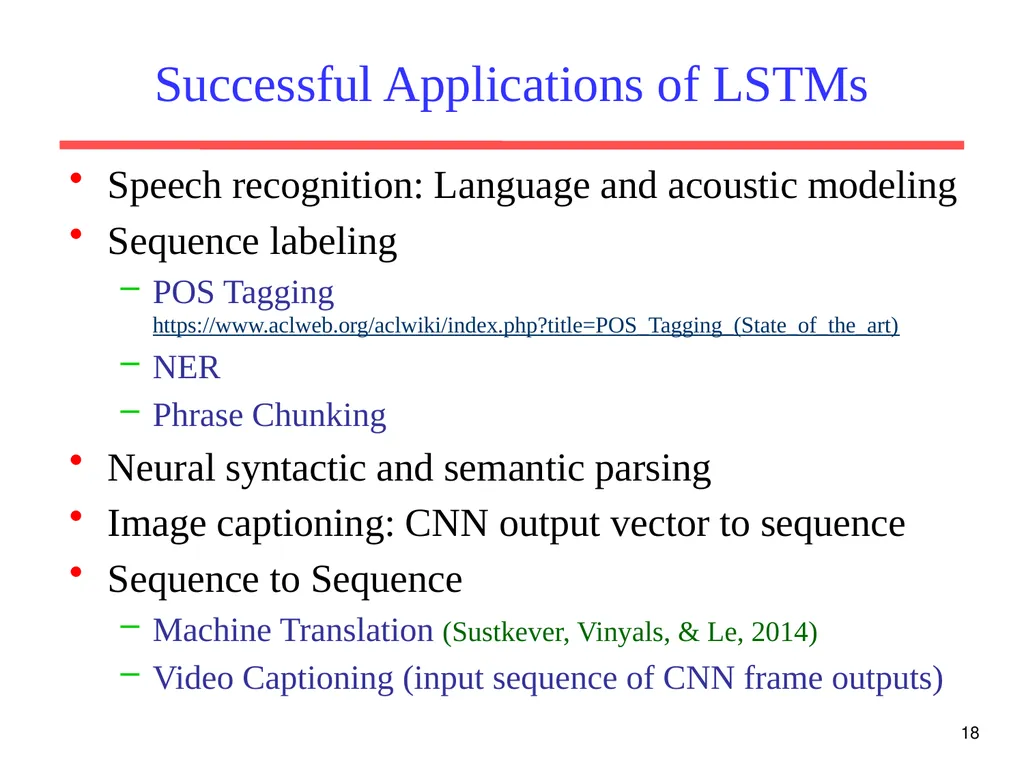 Successful Applications of LSTMs

• Speech recognition: Language and acoustic modeling
• Sequence labeling
– POS Tagging https://www.aclweb.org/aclwiki/index.php?title=POS_Tagging_(State_of_the_art)
– NER
– Phrase Chunking
• Neural syntactic and semantic parsing
• Image captioning: CNN output vector to sequence
• Sequence to Sequence
– Machine Translation (Sustkever, Vinyals, & Le, 2014)
– Video Captioning (input sequence of CNN frame outputs)

18